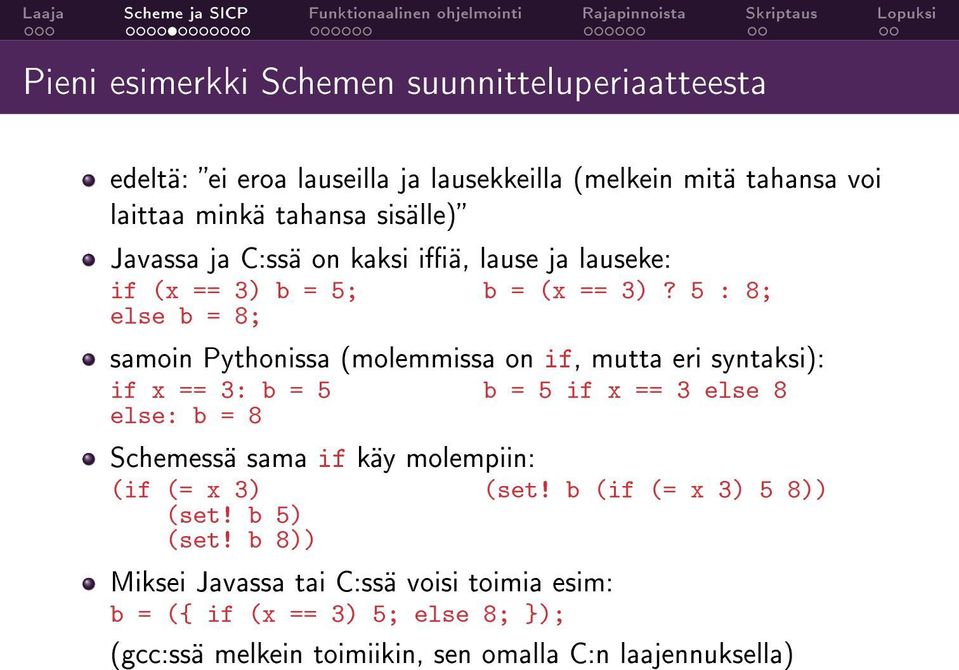 Laaja Scheme ja SICP Funktionaalinen ohjelmointi Rajapinnoista Skriptaus Lopuksi

Pieni esimerkki Schemen suunnitteluperiaatteesta

edeltä: "ei eroa lauseilla ja lausekkeilla (melkein mitä tahansa voi laittaa minkä tahansa sisälle)"

Javassa ja C:ssä on kaksi iffiä, lause ja lauseke:
if (x == 3) b = 5;
else b = 8;
b = (x == 3) ? 5 : 8;

samoin Pythonissa (molemmissa on if, mutta eri syntaksi):
if x == 3: b = 5
else: b = 8
b = 5 if x == 3 else 8

Schemessä sama if käy molempiin:
(if (= x 3)
    (set! b 5)
    (set! b 8))
(set! b (if (= x 3) 5 8))

Miksei Javassa tai C:ssä voisi toimia esim:
b = ({ if (x == 3) 5; else 8; });

(gcc:ssä melkein toimiikin, sen omalla C:n laajennuksella)